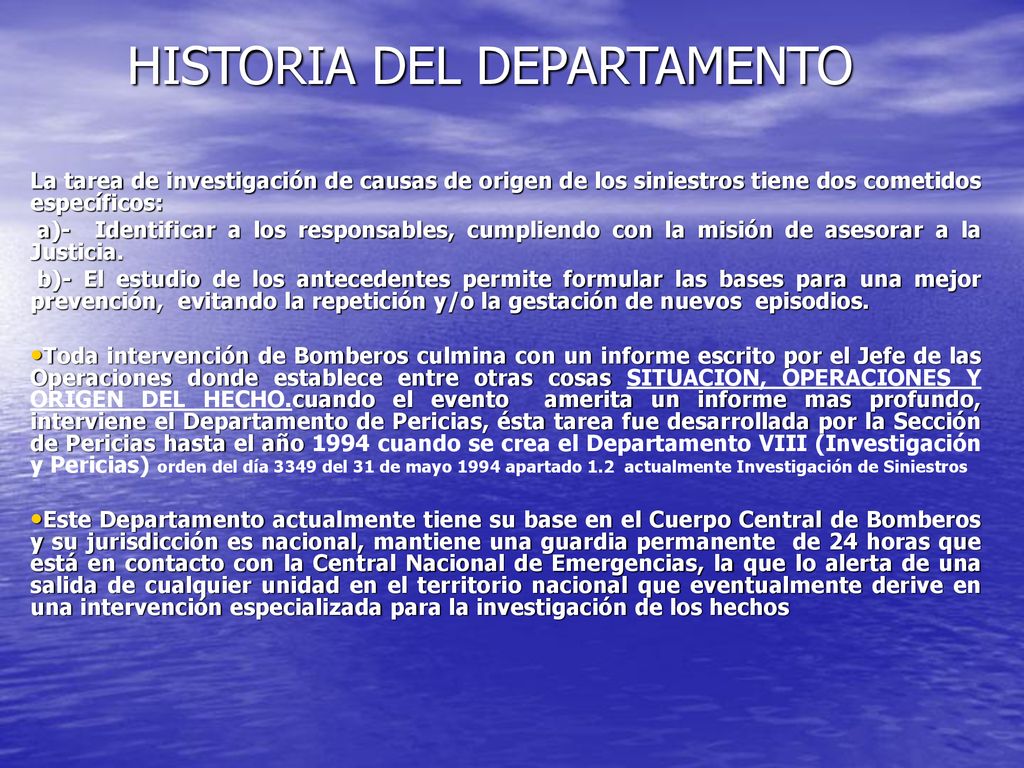 HISTORIA DEL DEPARTAMENTO

La tarea de investigación de causas de origen de los siniestros tiene dos cometidos específicos:

a)- Identificar a los responsables, cumpliendo con la misión de asesorar a la Justicia.

b)- El estudio de los antecedentes permite formular las bases para una mejor prevención, evitando la repetición y/o la gestación de nuevos episodios.

•Toda intervención de Bomberos culmina con un informe escrito por el Jefe de las Operaciones donde establece entre otras cosas SITUACION, OPERACIONES Y ORIGEN DEL HECHO.cuando el evento amerita un informe mas profundo, interviene el Departamento de Pericias, ésta tarea fue desarrollada por la Sección de Pericias hasta el año 1994 cuando se crea el Departamento VIII (Investigación y Pericias) orden del día 3349 del 31 de mayo 1994 apartado 1.2 actualmente Investigación de Siniestros

•Este Departamento actualmente tiene su base en el Cuerpo Central de Bomberos y su jurisdicción es nacional, mantiene una guardia permanente de 24 horas que está en contacto con la Central Nacional de Emergencias, la que lo alerta de una salida de cualquier unidad en el territorio nacional que eventualmente derive en una intervención especializada para la investigación de los hechos